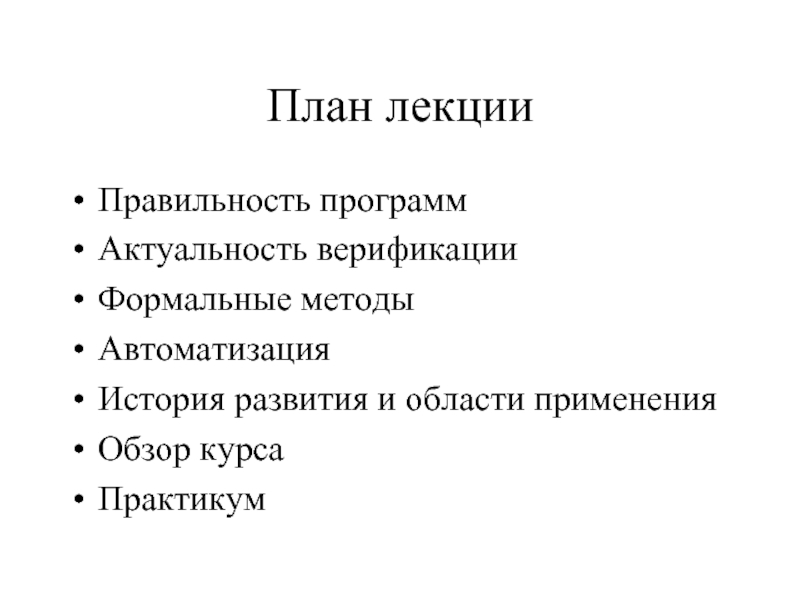 План лекции

• Правильность программ
• Актуальность верификации
• Формальные методы
• Автоматизация
• История развития и области применения
• Обзор курса
• Практикум